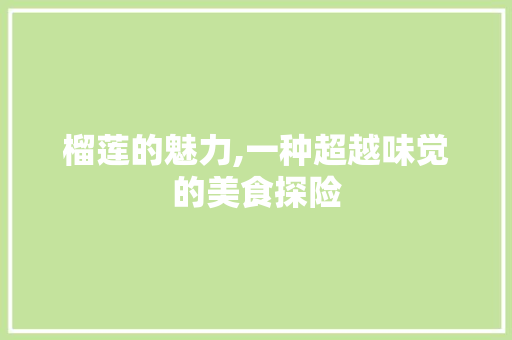 榴莲的魅力,一种超越味觉的美食探险